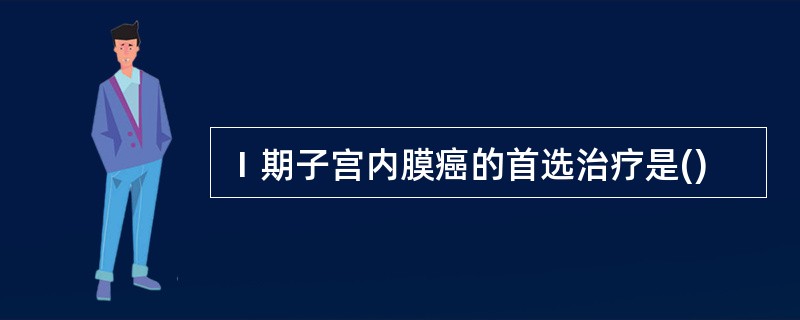 Ⅰ期子宫内膜癌的首选治疗是()